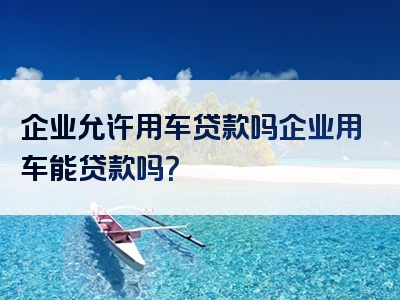 企业允许用车贷款吗企业用车能贷款吗?